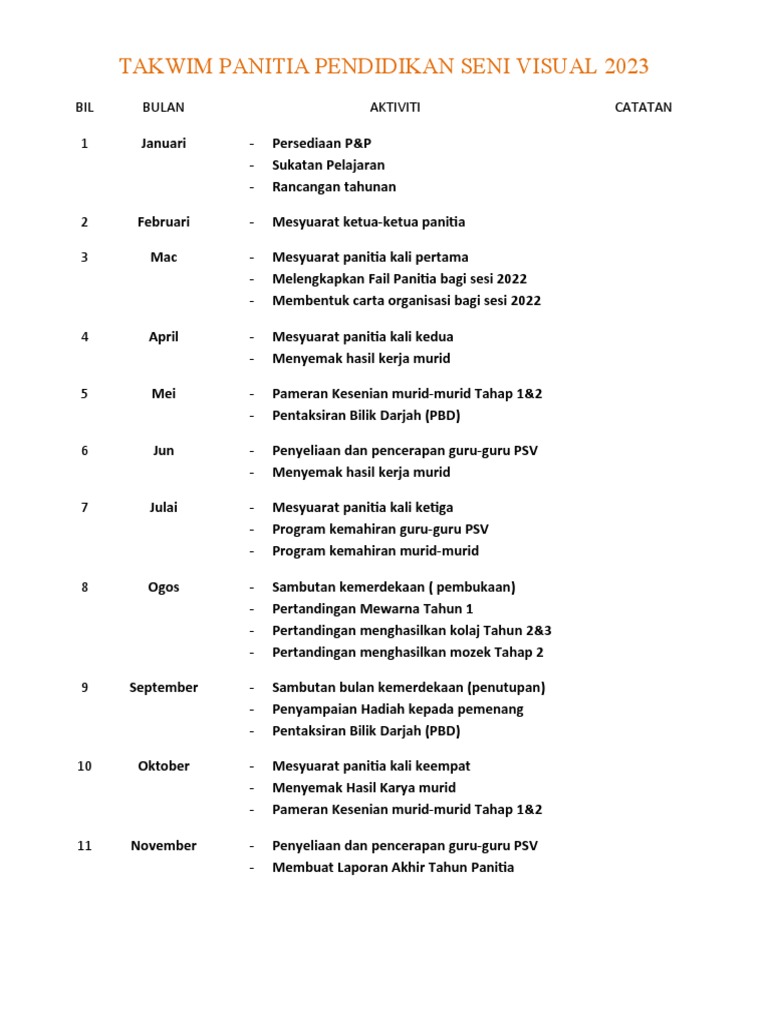 TAKWIM PANITIA PENDIDIKAN SENI VISUAL 2023

| BIL | BULAN | AKTIVITI | CATATAN |
|---|---|---|---|
| 1 | Januari | - Persediaan P&P<br>- Sukatan Pelajaran<br>- Rancangan tahunan | |
| 2 | Februari | - Mesyuarat ketua-ketua panitia | |
| 3 | Mac | - Mesyuarat panitia kali pertama<br>- Melengkapkan Fail Panitia bagi sesi 2022<br>- Membentuk carta organisasi bagi sesi 2022 | |
| 4 | April | - Mesyuarat panitia kali kedua<br>- Menyemak hasil kerja murid | |
| 5 | Mei | - Pameran Kesenian murid-murid Tahap 1&2<br>- Pentaksiran Bilik Darjah (PBD) | |
| 6 | Jun | - Penyeliaan dan pencerapan guru-guru PSV<br>- Menyemak hasil kerja murid | |
| 7 | Julai | - Mesyuarat panitia kali ketiga<br>- Program kemahiran guru-guru PSV<br>- Program kemahiran murid-murid | |
| 8 | Ogos | - Sambutan kemerdekaan ( pembukaan)<br>- Pertandingan Mewarna Tahun 1<br>- Pertandingan menghasilkan kolaj Tahun 2&3<br>- Pertandingan menghasilkan mozek Tahap 2 | |
| 9 | September | - Sambutan bulan kemerdekaan (penutupan)<br>- Penyampaian Hadiah kepada pemenang<br>- Pentaksiran Bilik Darjah (PBD) | |
| 10 | Oktober | - Mesyuarat panitia kali keempat<br>- Menyemak Hasil Karya murid<br>- Pameran Kesenian murid-murid Tahap 1&2 | |
| 11 | November | - Penyeliaan dan pencerapan guru-guru PSV<br>- Membuat Laporan Akhir Tahun Panitia | |